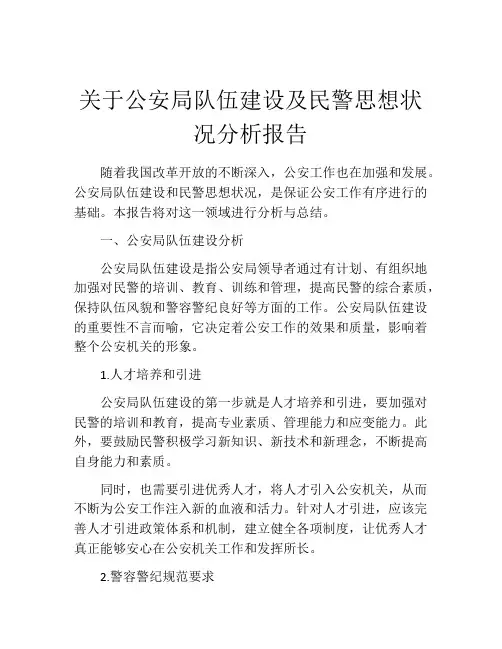 关于公安局队伍建设及民警思想状况分析报告

随着我国改革开放的不断深入，公安工作也在加强和发展。公安局队伍建设和民警思想状况，是保证公安工作有序进行的基础。本报告将对这一领域进行分析与总结。

一、公安局队伍建设分析

公安局队伍建设是指公安局领导者通过有计划、有组织地加强对民警的培训、教育、训练和管理，提高民警的综合素质，保持队伍风貌和警容警纪良好等方面的工作。公安局队伍建设的重要性不言而喻，它决定着公安工作的效果和质量，影响着整个公安机关的形象。

1.人才培养和引进

公安局队伍建设的第一步就是人才培养和引进，要加强对民警的培训和教育，提高专业素质、管理能力和应变能力。此外，要鼓励民警积极学习新知识、新技术和新理念，不断提高自身能力和素质。

同时，也需要引进优秀人才，将人才引入公安机关，从而不断为公安工作注入新的血液和活力。针对人才引进，应该完善人才引进政策体系和机制，建立健全各项制度，让优秀人才真正能够安心在公安机关工作和发挥所长。

2.警容警纪规范要求